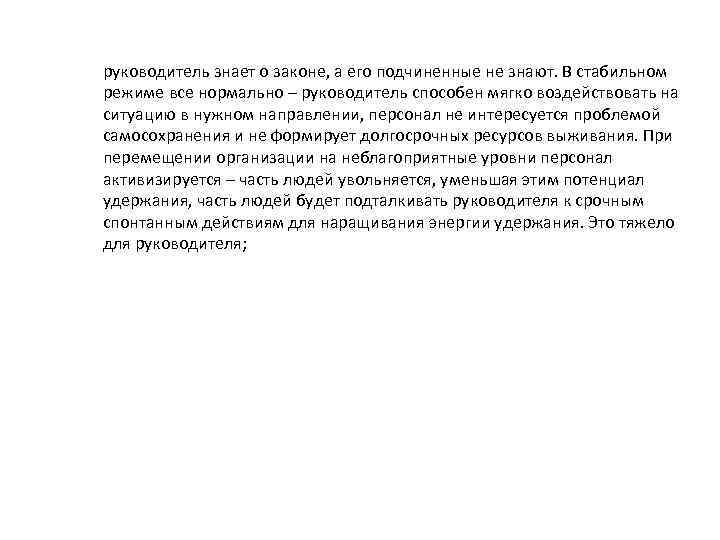 руководитель знает о законе, а его подчиненные не знают. В стабильном режиме все нормально – руководитель способен мягко воздействовать на ситуацию в нужном направлении, персонал не интересуется проблемой самосохранения и не формирует долгосрочных ресурсов выживания. При перемещении организации на неблагоприятные уровни персонал активизируется – часть людей увольняется, уменьшая этим потенциал удержания, часть людей будет подталкивать руководителя к срочным спонтанным действиям для наращивания энергии удержания. Это тяжело для руководителя;